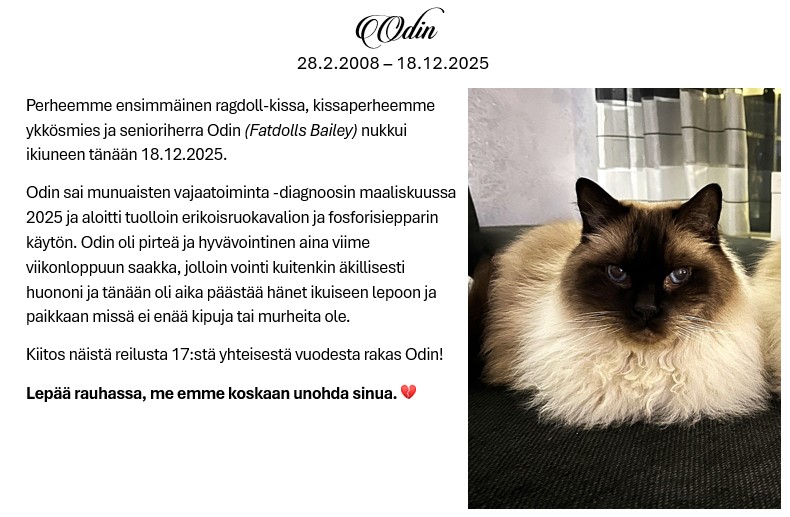 Odin
28.2.2008 – 18.12.2025

Perheemme ensimmäinen ragdoll-kissa, kissaperheemme ykkösmies ja senioriherra Odin (Fatdolls Bailey) nukkui ikiuneen tänään 18.12.2025.

Odin sai munuaisten vajaatoiminta -diagnoosin maaliskuussa 2025 ja aloitti tuolloin erikoisruokavalion ja fosforisiepparin käytön. Odin oli pirteä ja hyvävointinen aina viime viikonloppuun saakka, jolloin vointi kuitenkin äkillisesti huononi ja tänään oli aika päästää hänet ikuiseen lepoon ja paikkaan missä ei enää kipuja tai murheita ole.

Kiitos näistä reilusta 17:stä yhteisestä vuodesta rakas Odin!

Lepää rauhassa, me emme koskaan unohda sinua. 💔